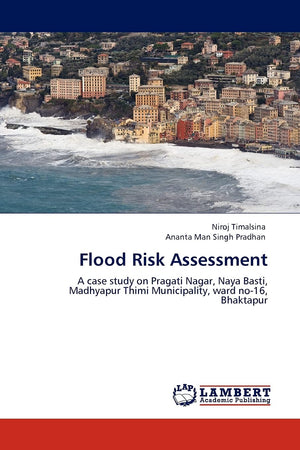 Niroj Timalsina
Ananta Man Singh Pradhan

Flood Risk Assessment

A case study on Pragati Nagar, Naya Basti, Madhyapur Thimi Municipality, ward no-16, Bhaktapur

LAP
LAMBERT
Academic Publishing